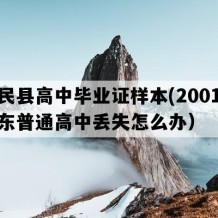 民县高中毕业证样本(2001
东普通高中丢失怎么办)